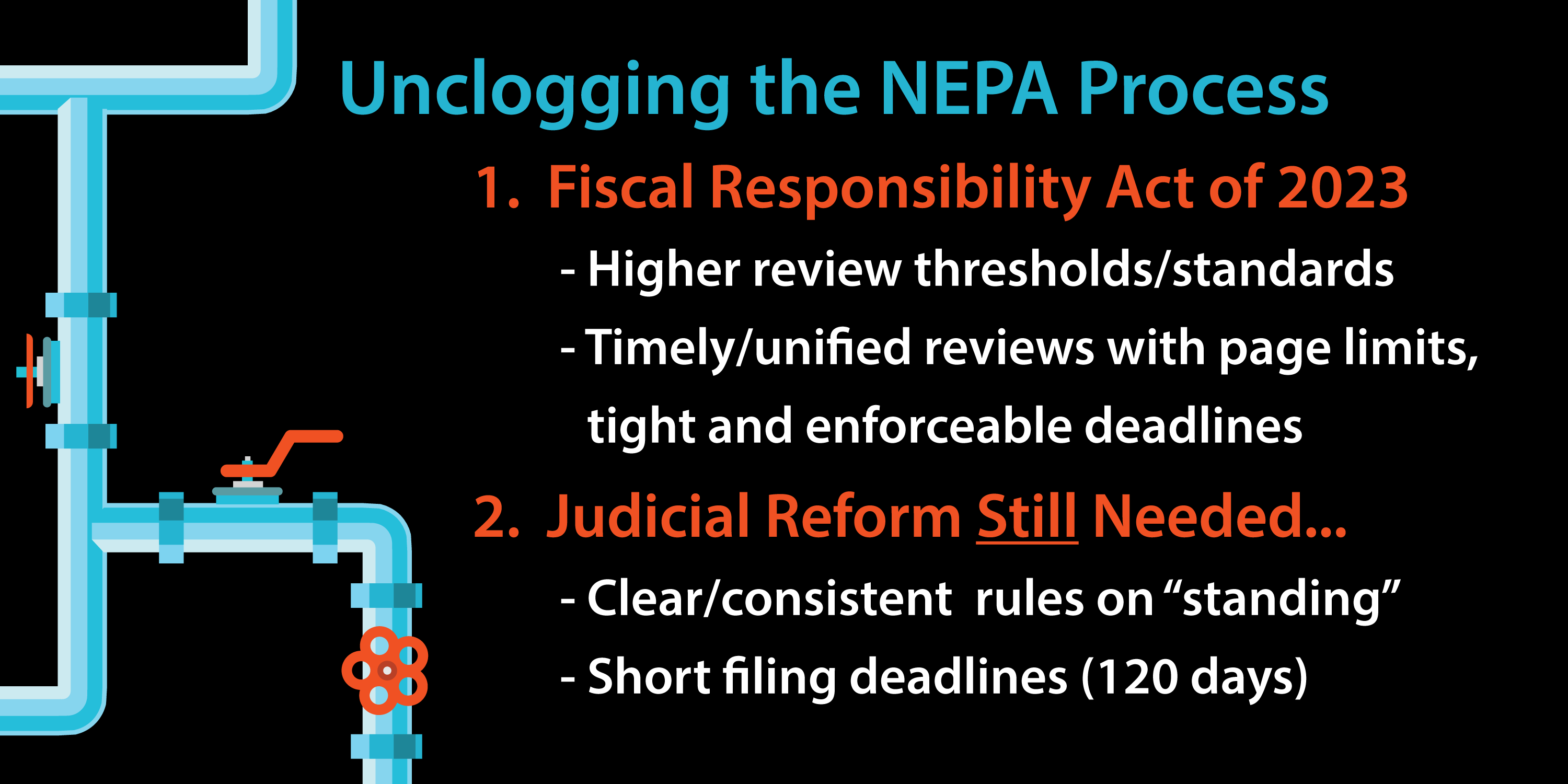 Unclogging the NEPA Process

1. Fiscal Responsibility Act of 2023

- Higher review thresholds/standards

- Timely/unified reviews with page limits, tight and enforceable deadlines

2. Judicial Reform Still Needed...

- Clear/consistent rules on "standing"

- Short filing deadlines (120 days)